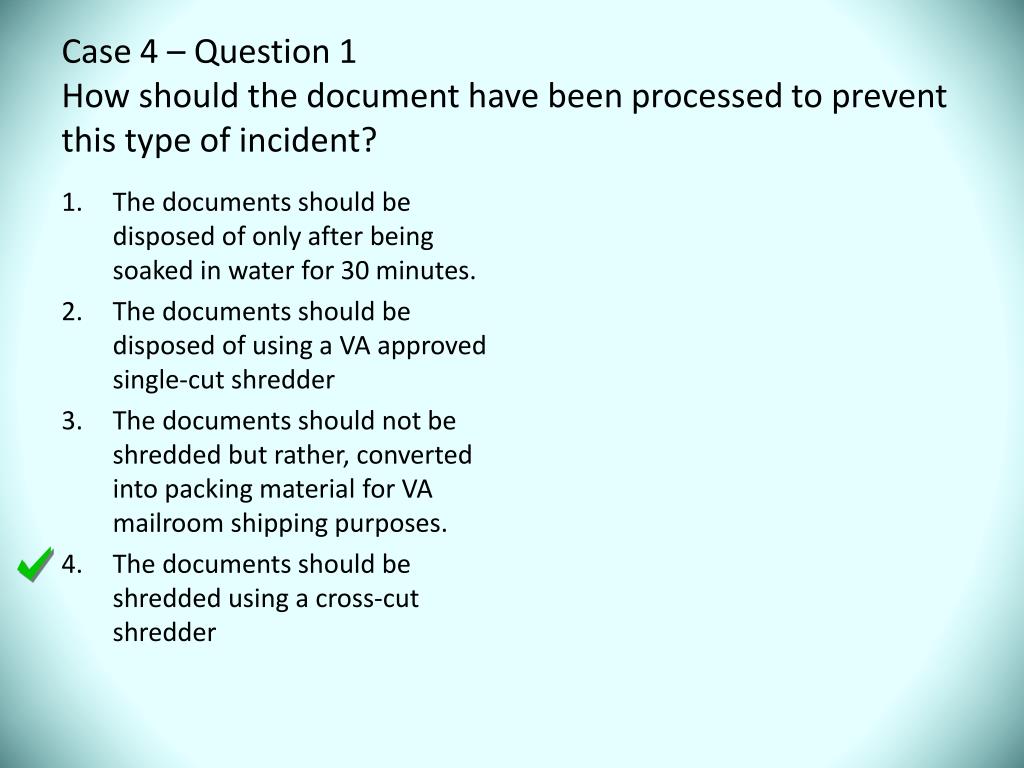 Case 4 – Question 1
How should the document have been processed to prevent this type of incident?

1. The documents should be disposed of only after being soaked in water for 30 minutes.
2. The documents should be disposed of using a VA approved single-cut shredder
3. The documents should not be shredded but rather, converted into packing material for VA mailroom shipping purposes.
4. The documents should be shredded using a cross-cut shredder